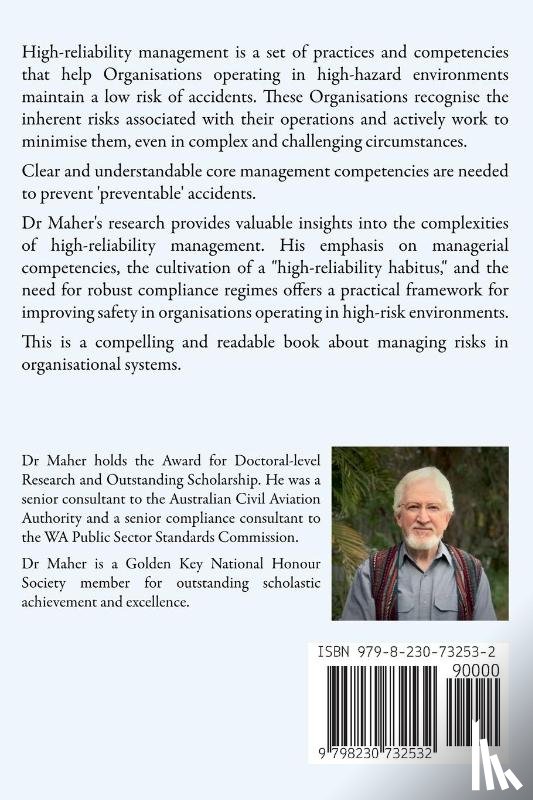 High-reliability management is a set of practices and competencies that help Organisations operating in high-hazard environments maintain a low risk of accidents. These Organisations recognise the inherent risks associated with their operations and actively work to minimise them, even in complex and challenging circumstances.

Clear and understandable core management competencies are needed to prevent 'preventable' accidents.

Dr Maher's research provides valuable insights into the complexities of high-reliability management. His emphasis on managerial competencies, the cultivation of a "high-reliability habitus," and the need for robust compliance regimes offers a practical framework for improving safety in organisations operating in high-risk environments.

This is a compelling and readable book about managing risks in organisational systems.

Dr Maher holds the Award for Doctoral-level Research and Outstanding Scholarship. He was a senior consultant to the Australian Civil Aviation Authority and a senior compliance consultant to the WA Public Sector Standards Commission.

Dr Maher is a Golden Key National Honour Society member for outstanding scholastic achievement and excellence.

ISBN 979-8-230-73253-2
90000
9 798230 732532